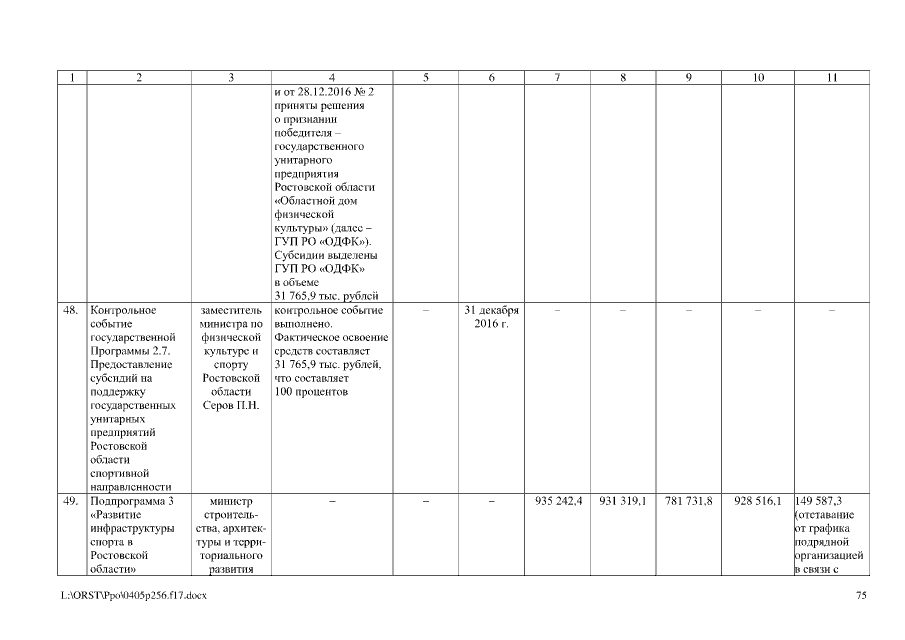 | 1 | 2 | 3 | 4 | 5 | 6 | 7 | 8 | 9 | 10 | 11 |
|---|---|---|---|---|---|---|---|---|---|---|
| | | | и от 28.12.2016 № 2 приняты решения о признании победителя – государственного унитарного предприятия Ростовской области «Областной дом физической культуры» (далее – ГУП РО «ОДФК»). Субсидии выделены ГУП РО «ОДФК» в объеме 31 765,9 тыс. рублей | | | | | | | |
| 48. | Контрольное событие государственной Программы 2.7. Предоставление субсидий на поддержку государственных унитарных предприятий Ростовской области спортивной направленности | заместитель министра по физической культуре и спорту Ростовской области Серов П.Н. | контрольное событие выполнено. Фактическое освоение средств составляет 31 765,9 тыс. рублей, что составляет 100 процентов | – | 31 декабря 2016 г. | – | – | – | – | – |
| 49. | Подпрограмма 3 «Развитие инфраструктуры спорта в Ростовской области» | министр строительства, архитектуры и территориального развития | – | – | – | 935 242,4 | 931 319,1 | 781 731,8 | 928 516,1 | 149 587,3 (отставание от графика подрядной организацией в связи с |

L:\ORST\Ppo\0405p256.f17.docx 75